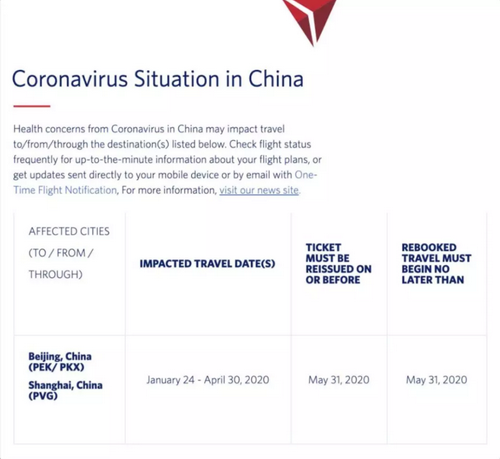 Coronavirus Situation in China

Health concerns from Coronavirus in China may impact travel to/from/through the destination(s) listed below. Check flight status frequently for up-to-the-minute information about your flight plans, or get updates sent directly to your mobile device or by email with One-Time Flight Notification, For more information, visit our news site.

| AFFECTED CITIES (TO / FROM / THROUGH) | IMPACTED TRAVEL DATE(S) | TICKET MUST BE REISSUED ON OR BEFORE | REBOOKED TRAVEL MUST BEGIN NO LATER THAN |
|---|---|---|---|
| Beijing, China (PEK/ PKX) Shanghai, China (PVG) | January 24 - April 30, 2020 | May 31, 2020 | May 31, 2020 |